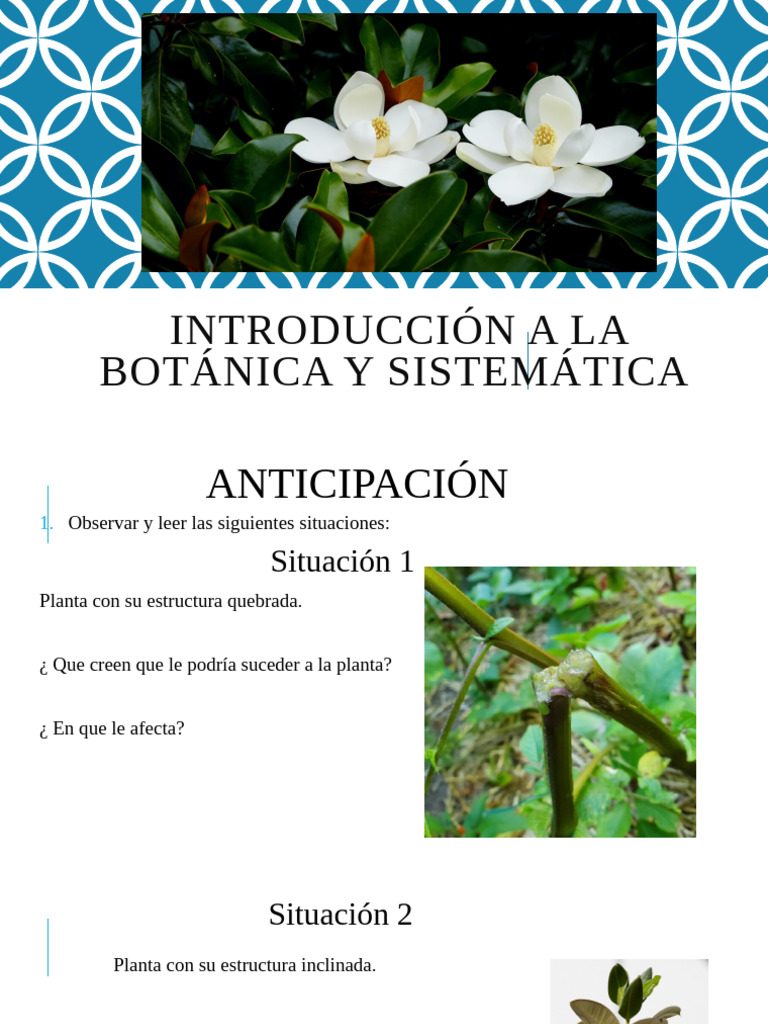 INTRODUCCIÓN A LA BOTÁNICA Y SISTEMÁTICA

ANTICIPACIÓN

1. Observar y leer las siguientes situaciones:

Situación 1

Planta con su estructura quebrada.

¿ Que creen que le podría suceder a la planta?

¿ En que le afecta?

Situación 2

Planta con su estructura inclinada.